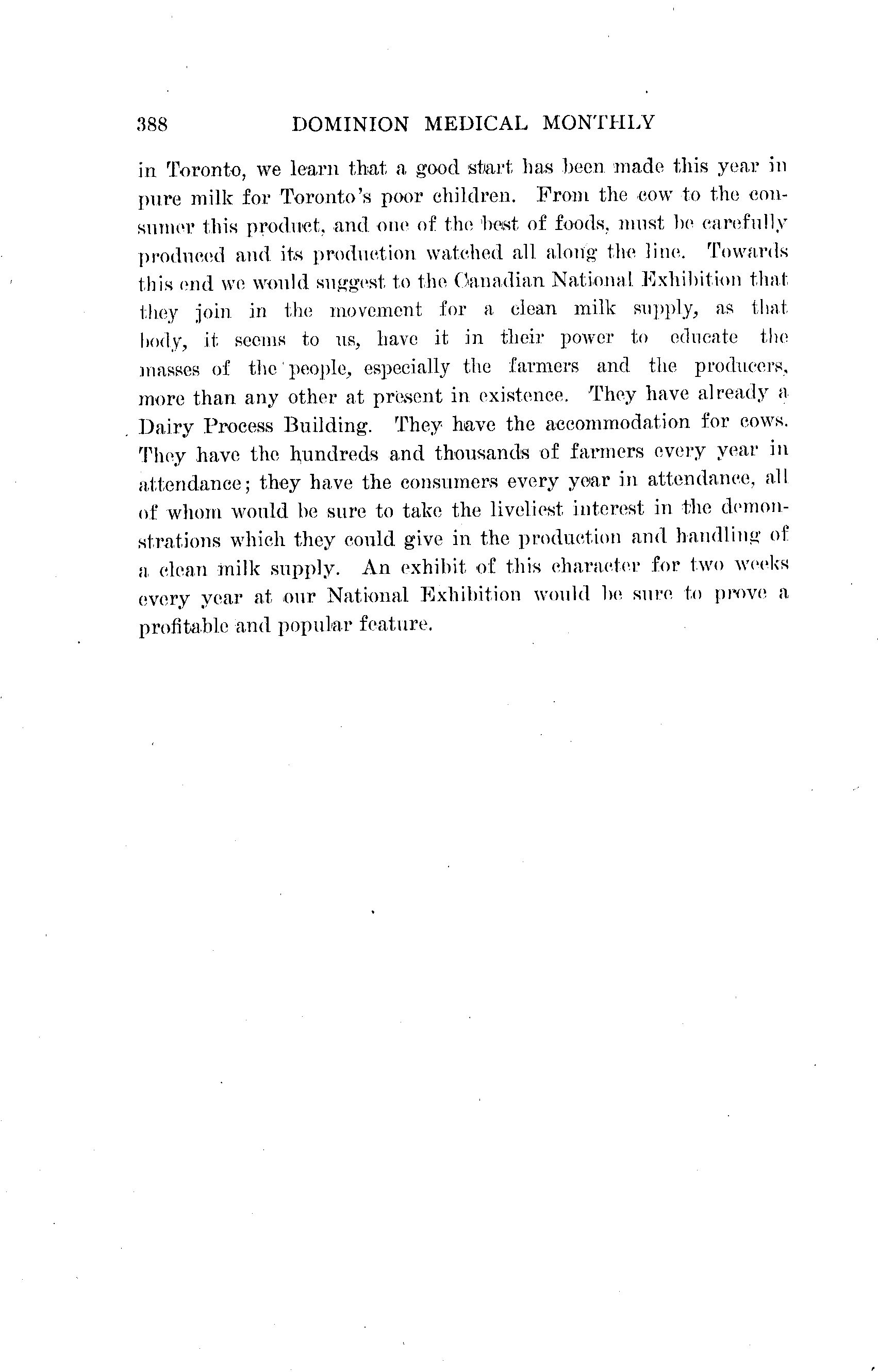 388 DOMINION MEDICAL MONTHLY

in Toronto, we learn that a good start has been made this year in pure milk for Toronto's poor children. From the cow to the consumer this product, and one of the best of foods, must be carefully produced and its production watched all along the line. Towards this end we would suggest to the Canadian National Exhibition that they join in the movement for a clean milk supply, as that body, it seems to us, have it in their power to educate the masses of the people, especially the farmers and the producers, more than any other at present in existence. They have already a Dairy Process Building. They have the accommodation for cows. They have the hundreds and thousands of farmers every year in attendance; they have the consumers every year in attendance, all of whom would be sure to take the liveliest interest in the demonstrations which they could give in the production and handling of a clean milk supply. An exhibit of this character for two weeks every year at our National Exhibition would be sure to prove a profitable and popular feature.